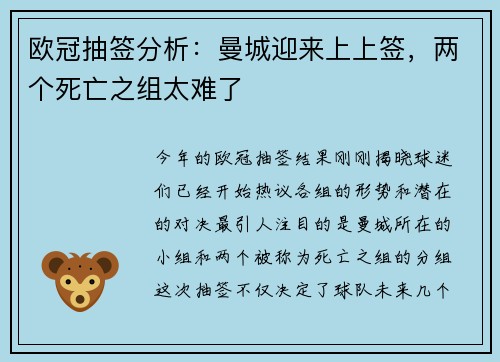 欧冠抽签分析：曼城迎来上上签，两个死亡之组太难了

今年的欧冠抽签结果刚刚揭晓球迷们已经开始热议各组的形势和潜在的对决最引人注目的是曼城所在的小组和两个被称为死亡之组的分组这次抽签不仅决定了球队未来几个